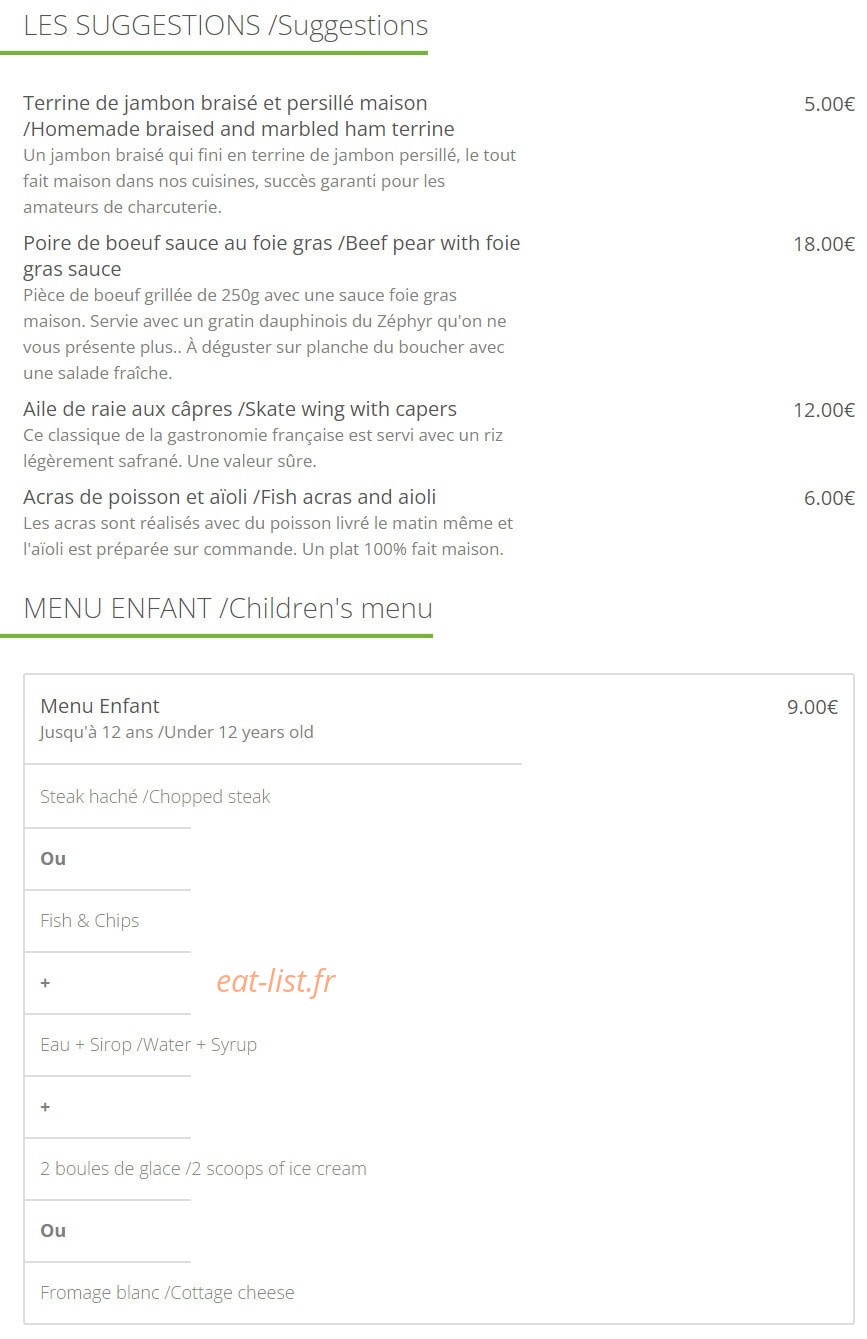 LES SUGGESTIONS /Suggestions

Terrine de jambon braisé et persillé maison /Homemade braised and marbled ham terrine
5.00€
Un jambon braisé qui fini en terrine de jambon persillé, le tout fait maison dans nos cuisines, succès garanti pour les amateurs de charcuterie.

Poire de boeuf sauce au foie gras /Beef pear with foie gras sauce
18.00€
Pièce de boeuf grillée de 250g avec une sauce foie gras maison. Servie avec un gratin dauphinois du Zéphyr qu'on ne vous présente plus.. À déguster sur planche du boucher avec une salade fraîche.

Aile de raie aux câpres /Skate wing with capers
12.00€
Ce classique de la gastronomie française est servi avec un riz légèrement safrané. Une valeur sûre.

Acras de poisson et aïoli /Fish acras and aioli
6.00€
Les acras sont réalisés avec du poisson livré le matin même et l'aïoli est préparée sur commande. Un plat 100% fait maison.

MENU ENFANT /Children's menu

Menu Enfant
9.00€
Jusqu'à 12 ans /Under 12 years old

Steak haché /Chopped steak

Ou

Fish & Chips

+

eat-list.fr

Eau + Sirop /Water + Syrup

+

2 boules de glace /2 scoops of ice cream

Ou

Fromage blanc /Cottage cheese